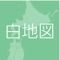 白地図